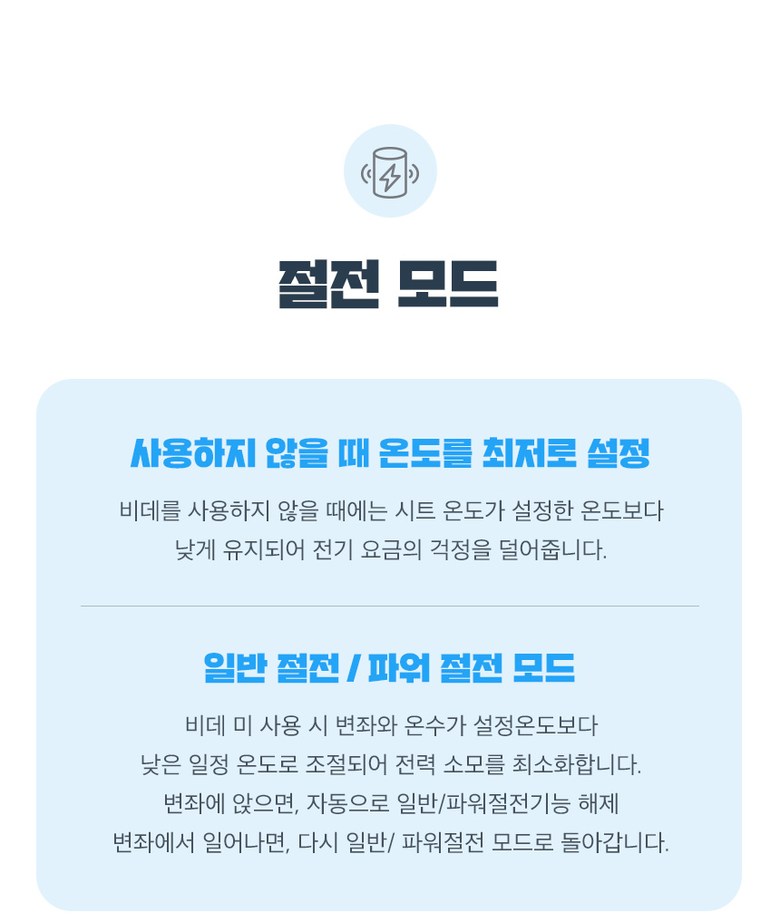 절전 모드

사용하지 않을 때 온도를 최저로 설정

비데를 사용하지 않을 때에는 시트 온도가 설정한 온도보다
낮게 유지되어 전기 요금의 걱정을 덜어줍니다.

일반 절전 / 파워 절전 모드

비데 미 사용 시 변좌와 온수가 설정온도보다
낮은 일정 온도로 조절되어 전력 소모를 최소화합니다.
변좌에 앉으면, 자동으로 일반/파워절전기능 해제
변좌에서 일어나면, 다시 일반/ 파워절전 모드로 돌아갑니다.